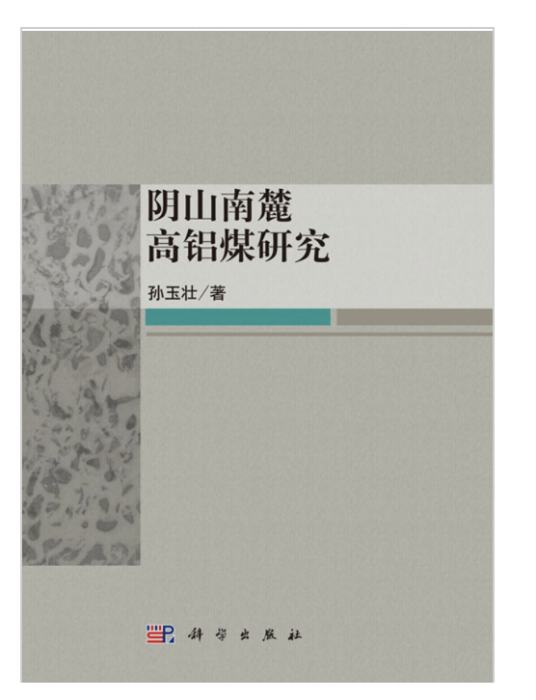 阴山南麓
高铝煤研究

孙玉壮／著

科学出版社